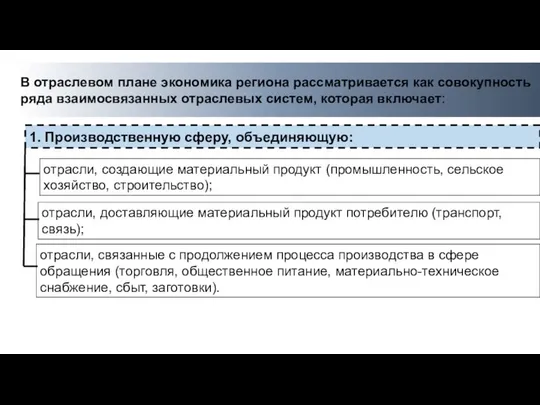 В отраслевом плане экономика региона рассматривается как совокупность ряда взаимосвязанных отраслевых систем, которая включает:

1. Производственную сферу, объединяющую:

отрасли, создающие материальный продукт (промышленность, сельское хозяйство, строительство);

отрасли, доставляющие материальный продукт потребителю (транспорт, связь);

отрасли, связанные с продолжением процесса производства в сфере обращения (торговля, общественное питание, материально-техническое снабжение, сбыт, заготовки).